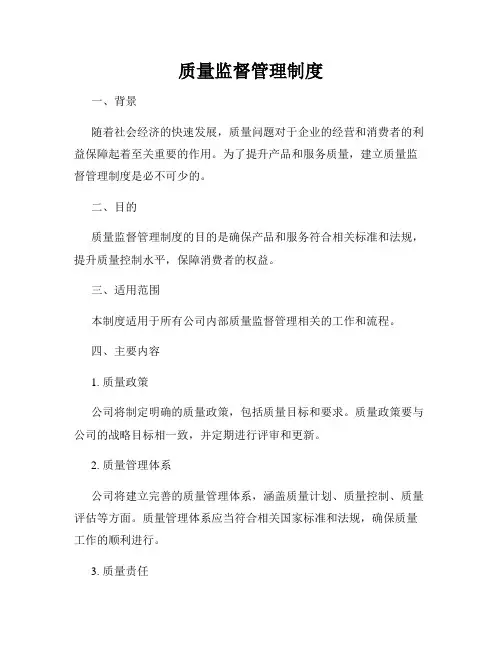 质量监督管理制度

一、背景

随着社会经济的快速发展，质量问题对于企业的经营和消费者的利益保障起着至关重要的作用。为了提升产品和服务质量，建立质量监督管理制度是必不可少的。

二、目的

质量监督管理制度的目的是确保产品和服务符合相关标准和法规，提升质量控制水平，保障消费者的权益。

三、适用范围

本制度适用于所有公司内部质量监督管理相关的工作和流程。

四、主要内容

1. 质量政策

公司将制定明确的质量政策，包括质量目标和要求。质量政策要与公司的战略目标相一致，并定期进行评审和更新。

2. 质量管理体系

公司将建立完善的质量管理体系，涵盖质量计划、质量控制、质量评估等方面。质量管理体系应当符合相关国家标准和法规，确保质量工作的顺利进行。

3. 质量责任